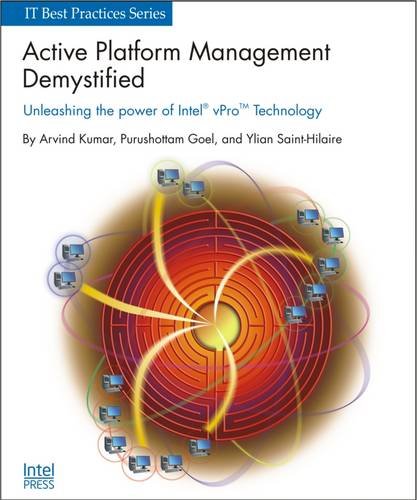 IT Best Practices Series

Active Platform Management Demystified

Unleashing the power of Intel® vPro™ Technology

By Arvind Kumar, Purushottam Goel, and Ylian Saint-Hilaire

Intel PRESS